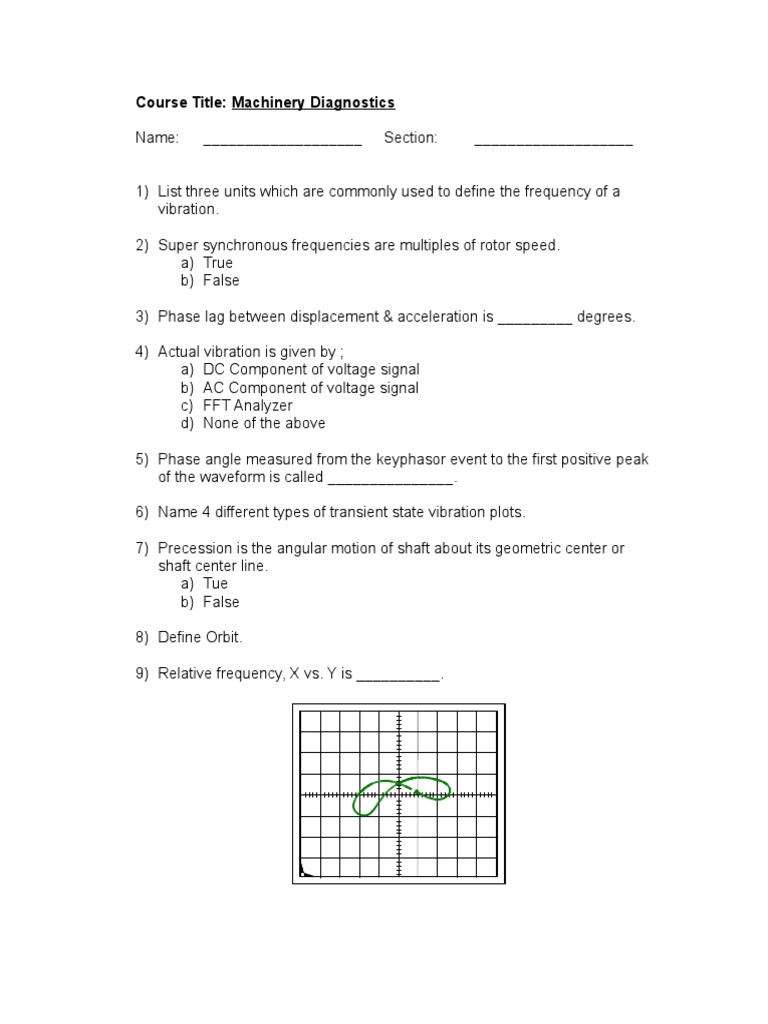 Course Title: Machinery Diagnostics

Name: ___________________ Section: ___________________

1) List three units which are commonly used to define the frequency of a vibration.

2) Super synchronous frequencies are multiples of rotor speed.
a) True
b) False

3) Phase lag between displacement & acceleration is _________ degrees.

4) Actual vibration is given by ;
a) DC Component of voltage signal
b) AC Component of voltage signal
c) FFT Analyzer
d) None of the above

5) Phase angle measured from the keyphasor event to the first positive peak of the waveform is called _______________.

6) Name 4 different types of transient state vibration plots.

7) Precession is the angular motion of shaft about its geometric center or shaft center line.
a) Tue
b) False

8) Define Orbit.

9) Relative frequency, X vs. Y is __________.